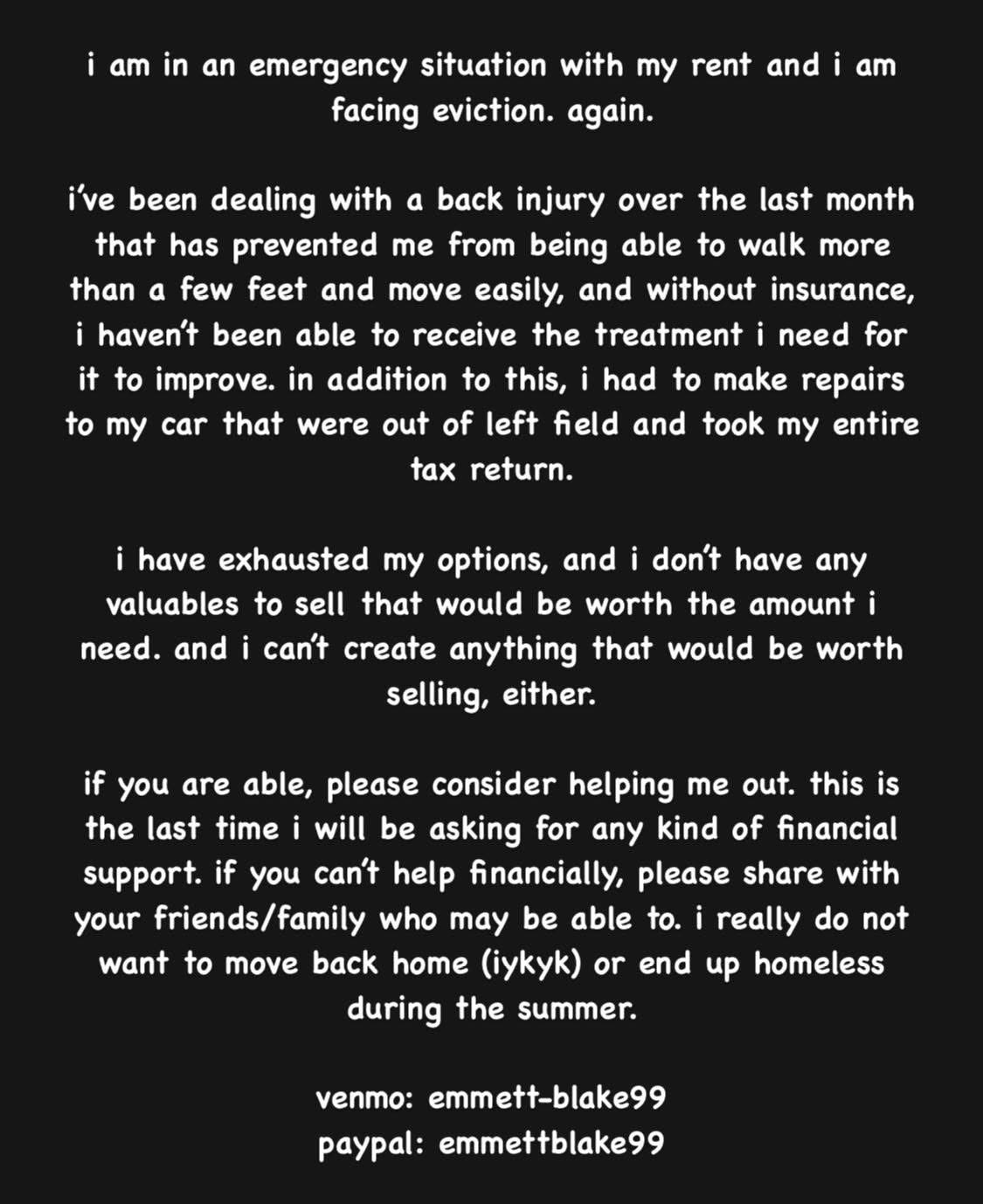 i am in an emergency situation with my rent and i am facing eviction. again.

i've been dealing with a back injury over the last month that has prevented me from being able to walk more than a few feet and move easily, and without insurance, i haven't been able to receive the treatment i need for it to improve. in addition to this, i had to make repairs to my car that were out of left field and took my entire tax return.

i have exhausted my options, and i don't have any valuables to sell that would be worth the amount i need. and i can't create anything that would be worth selling, either.

if you are able, please consider helping me out. this is the last time i will be asking for any kind of financial support. if you can't help financially, please share with your friends/family who may be able to. i really do not want to move back home (iykyk) or end up homeless during the summer.

venmo: emmett-blake99
paypal: emmettblake99